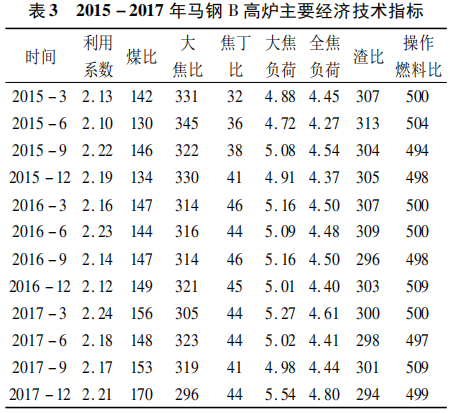 表3 2015－2017年马钢B高炉主要经济技术指标

| 时间 | 利用系数 | 煤比 | 大焦比 | 焦丁比 | 大焦负荷 | 全焦负荷 | 渣比 | 操作燃料比 |
|---|---|---|---|---|---|---|---|---|
| 2015－3 | 2.13 | 142 | 331 | 32 | 4.88 | 4.45 | 307 | 500 |
| 2015－6 | 2.10 | 130 | 345 | 36 | 4.72 | 4.27 | 313 | 504 |
| 2015－9 | 2.22 | 146 | 322 | 38 | 5.08 | 4.54 | 304 | 494 |
| 2015－12 | 2.19 | 134 | 330 | 41 | 4.91 | 4.37 | 305 | 498 |
| 2016－3 | 2.16 | 147 | 314 | 46 | 5.16 | 4.50 | 307 | 500 |
| 2016－6 | 2.23 | 144 | 316 | 44 | 5.09 | 4.48 | 309 | 500 |
| 2016－9 | 2.14 | 147 | 314 | 46 | 5.16 | 4.50 | 296 | 498 |
| 2016－12 | 2.12 | 149 | 321 | 45 | 5.01 | 4.40 | 303 | 509 |
| 2017－3 | 2.24 | 156 | 305 | 44 | 5.27 | 4.61 | 300 | 500 |
| 2017－6 | 2.18 | 148 | 323 | 44 | 5.02 | 4.41 | 298 | 497 |
| 2017－9 | 2.17 | 153 | 319 | 41 | 4.98 | 4.44 | 301 | 509 |
| 2017－12 | 2.21 | 170 | 296 | 44 | 5.54 | 4.80 | 294 | 499 |